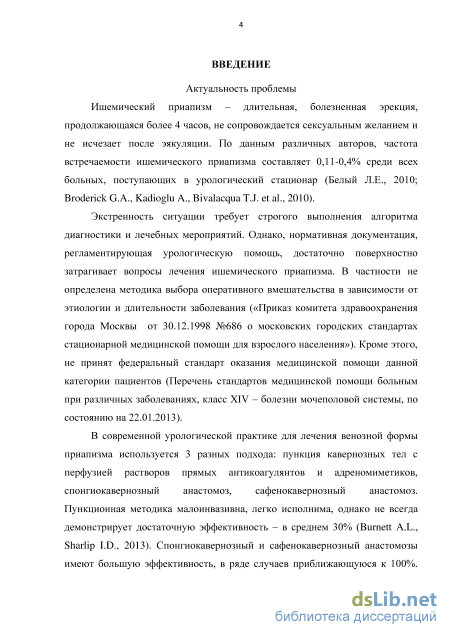 4

ВВЕДЕНИЕ

Актуальность проблемы

Ишемический приапизм – длительная, болезненная эрекция, продолжающаяся более 4 часов, не сопровождается сексуальным желанием и не исчезает после эякуляции. По данным различных авторов, частота встречаемости ишемического приапизма составляет 0,11-0,4% среди всех больных, поступающих в урологический стационар (Белый Л.Е., 2010; Broderick G.A., Kadioglu A., Bivalacqua T.J. et al., 2010).

Экстренность ситуации требует строгого выполнения алгоритма диагностики и лечебных мероприятий. Однако, нормативная документация, регламентирующая урологическую помощь, достаточно поверхностно затрагивает вопросы лечения ишемического приапизма. В частности не определена методика выбора оперативного вмешательства в зависимости от этиологии и длительности заболевания («Приказ комитета здравоохранения города Москвы от 30.12.1998 №686 о московских городских стандартах стационарной медицинской помощи для взрослого населения»). Кроме этого, не принят федеральный стандарт оказания медицинской помощи данной категории пациентов (Перечень стандартов медицинской помощи больным при различных заболеваниях, класс XIV – болезни мочеполовой системы, по состоянию на 22.01.2013).

В современной урологической практике для лечения венозной формы приапизма используется 3 разных подхода: пункция кавернозных тел с перфузией растворов прямых антикоагулянтов и адреномиметиков, спонгиокавернозный анастомоз, сафенокавернозный анастомоз. Пункционная методика малоинвазивна, легко исполнима, однако не всегда демонстрирует достаточную эффективность – в среднем 30% (Burnett A.L., Sharlip I.D., 2013). Спонгиокавернозный и сафенокавернозный анастомозы имеют большую эффективность, в ряде случаев приближающуюся к 100%.

dsLib.net
библиотека диссертаций